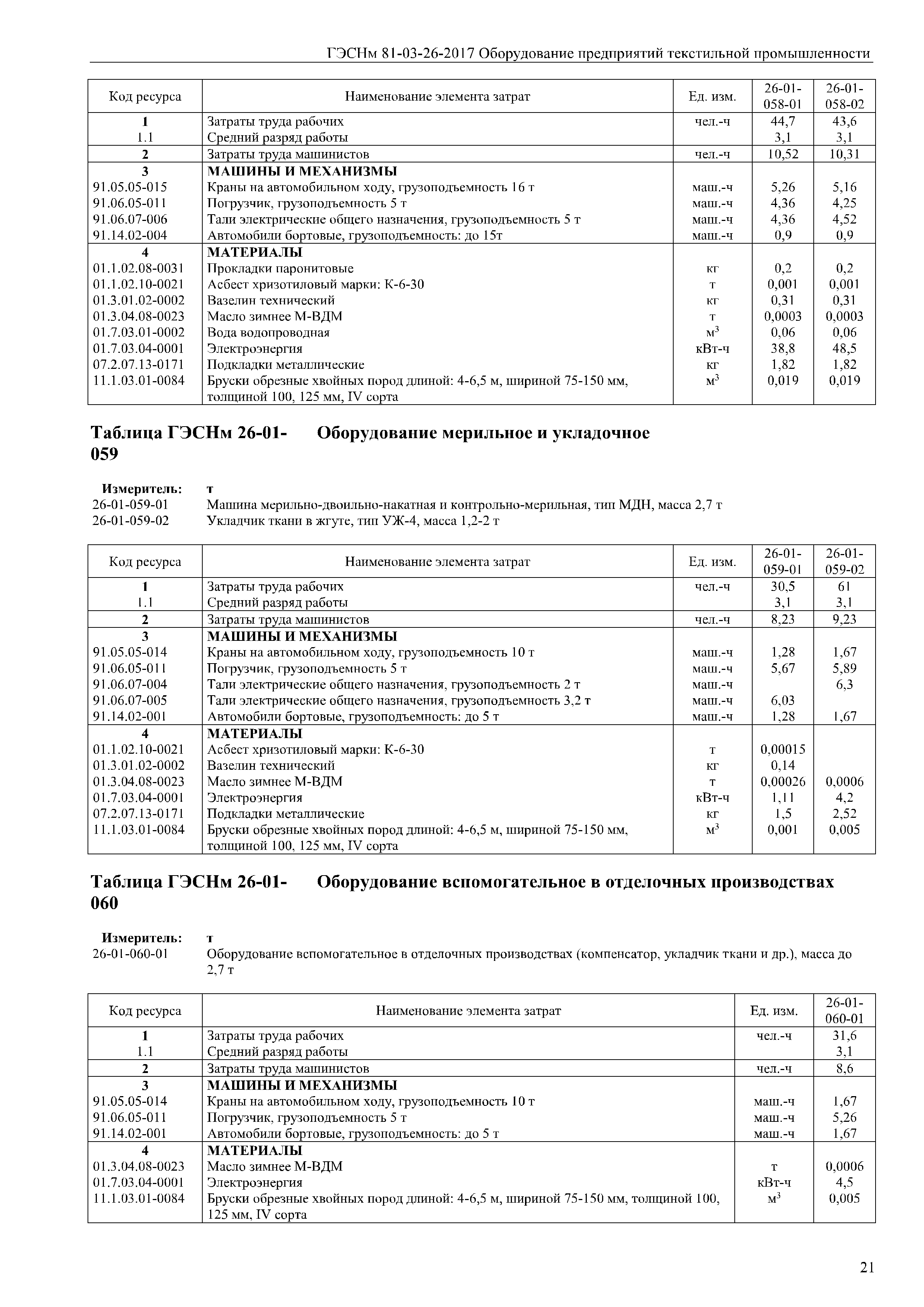 ГЭСНм 81-03-26-2017 Оборудование предприятий текстильной промышленности

| Код ресурса | Наименование элемента затрат | Ед. изм. | 26-01-058-01 | 26-01-058-02 |
|---|---|---|---|---|
| 1 | Затраты труда рабочих | чел.-ч | 44,7 | 43,6 |
| 1.1 | Средний разряд работы | | 3,1 | 3,1 |
| 2 | Затраты труда машинистов | чел.-ч | 10,52 | 10,31 |
| 3 | МАШИНЫ И МЕХАНИЗМЫ | | | |
| 91.05.05-015 | Краны на автомобильном ходу, грузоподъемность 16 т | маш.-ч | 5,26 | 5,16 |
| 91.06.05-011 | Погрузчик, грузоподъемность 5 т | маш.-ч | 4,36 | 4,25 |
| 91.06.07-006 | Тали электрические общего назначения, грузоподъемность 5 т | маш.-ч | 4,36 | 4,52 |
| 91.14.02-004 | Автомобили бортовые, грузоподъемность: до 15т | маш.-ч | 0,9 | 0,9 |
| 4 | МАТЕРИАЛЫ | | | |
| 01.1.02.08-0031 | Прокладки паронитовые | кг | 0,2 | 0,2 |
| 01.1.02.10-0021 | Асбест хризотиловый марки: К-6-30 | т | 0,001 | 0,001 |
| 01.3.01.02-0002 | Вазелин технический | кг | 0,31 | 0,31 |
| 01.3.04.08-0023 | Масло зимнее М-ВДМ | т | 0,0003 | 0,0003 |
| 01.7.03.01-0002 | Вода водопроводная | $м^3$ | 0,06 | 0,06 |
| 01.7.03.04-0001 | Электроэнергия | кВт-ч | 38,8 | 48,5 |
| 07.2.07.13-0171 | Подкладки металлические | кг | 1,82 | 1,82 |
| 11.1.03.01-0084 | Бруски обрезные хвойных пород длиной: 4-6,5 м, шириной 75-150 мм, толщиной 100, 125 мм, IV сорта | $м^3$ | 0,019 | 0,019 |

Таблица ГЭСНм 26-01-059 Оборудование мерильное и укладочное

Измеритель: т
26-01-059-01 Машина мерильно-двоильно-накатная и контрольно-мерильная, тип МДН, масса 2,7 т
26-01-059-02 Укладчик ткани в жгуте, тип УЖ-4, масса 1,2-2 т

| Код ресурса | Наименование элемента затрат | Ед. изм. | 26-01-059-01 | 26-01-059-02 |
|---|---|---|---|---|
| 1 | Затраты труда рабочих | чел.-ч | 30,5 | 61 |
| 1.1 | Средний разряд работы | | 3,1 | 3,1 |
| 2 | Затраты труда машинистов | чел.-ч | 8,23 | 9,23 |
| 3 | МАШИНЫ И МЕХАНИЗМЫ | | | |
| 91.05.05-014 | Краны на автомобильном ходу, грузоподъемность 10 т | маш.-ч | 1,28 | 1,67 |
| 91.06.05-011 | Погрузчик, грузоподъемность 5 т | маш.-ч | 5,67 | 5,89 |
| 91.06.07-004 | Тали электрические общего назначения, грузоподъемность 2 т | маш.-ч | | 6,3 |
| 91.06.07-005 | Тали электрические общего назначения, грузоподъемность 3,2 т | маш.-ч | 6,03 | |
| 91.14.02-001 | Автомобили бортовые, грузоподъемность: до 5 т | маш.-ч | 1,28 | 1,67 |
| 4 | МАТЕРИАЛЫ | | | |
| 01.1.02.10-0021 | Асбест хризотиловый марки: К-6-30 | т | 0,00015 | |
| 01.3.01.02-0002 | Вазелин технический | кг | 0,14 | |
| 01.3.04.08-0023 | Масло зимнее М-ВДМ | т | 0,00026 | 0,0006 |
| 01.7.03.04-0001 | Электроэнергия | кВт-ч | 1,11 | 4,2 |
| 07.2.07.13-0171 | Подкладки металлические | кг | 1,5 | 2,52 |
| 11.1.03.01-0084 | Бруски обрезные хвойных пород длиной: 4-6,5 м, шириной 75-150 мм, толщиной 100, 125 мм, IV сорта | $м^3$ | 0,001 | 0,005 |

Таблица ГЭСНм 26-01-060 Оборудование вспомогательное в отделочных производствах

Измеритель: т
26-01-060-01 Оборудование вспомогательное в отделочных производствах (компенсатор, укладчик ткани и др.), масса до 2,7 т

| Код ресурса | Наименование элемента затрат | Ед. изм. | 26-01-060-01 |
|---|---|---|---|
| 1 | Затраты труда рабочих | чел.-ч | 31,6 |
| 1.1 | Средний разряд работы | | 3,1 |
| 2 | Затраты труда машинистов | чел.-ч | 8,6 |
| 3 | МАШИНЫ И МЕХАНИЗМЫ | | |
| 91.05.05-014 | Краны на автомобильном ходу, грузоподъемность 10 т | маш.-ч | 1,67 |
| 91.06.05-011 | Погрузчик, грузоподъемность 5 т | маш.-ч | 5,26 |
| 91.14.02-001 | Автомобили бортовые, грузоподъемность: до 5 т | маш.-ч | 1,67 |
| 4 | МАТЕРИАЛЫ | | |
| 01.3.04.08-0023 | Масло зимнее М-ВДМ | т | 0,0006 |
| 01.7.03.04-0001 | Электроэнергия | кВт-ч | 4,5 |
| 11.1.03.01-0084 | Бруски обрезные хвойных пород длиной: 4-6,5 м, шириной 75-150 мм, толщиной 100, 125 мм, IV сорта | $м^3$ | 0,005 |

21